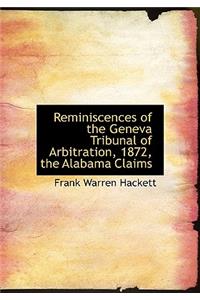 Reminiscences of the Geneva Tribunal of Arbitration, 1872, the Alabama Claims

Frank Warren Hackett